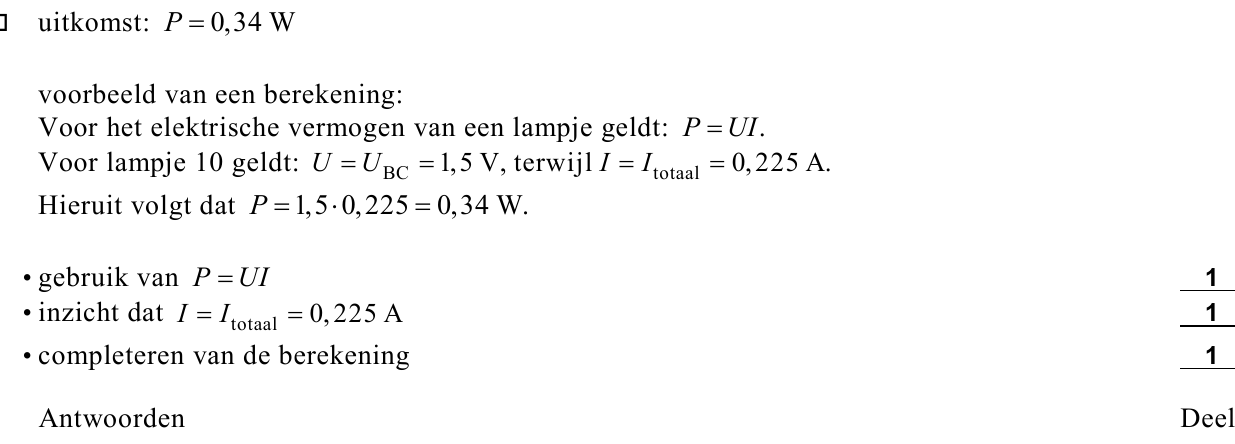 uitkomst: $P = 0,34$ W

voorbeeld van een berekening:
Voor het elektrische vermogen van een lampje geldt: $P = UI$.
Voor lampje 10 geldt: $U = U_{BC} = 1,5$ V, terwijl $I = I_{totaal} = 0,225$ A.
Hieruit volgt dat $P = 1,5 \cdot 0,225 = 0,34$ W.

• gebruik van $P = UI$ 1
• inzicht dat $I = I_{totaal} = 0,225$ A 1
• completeren van de berekening 1

Antwoorden

Deel